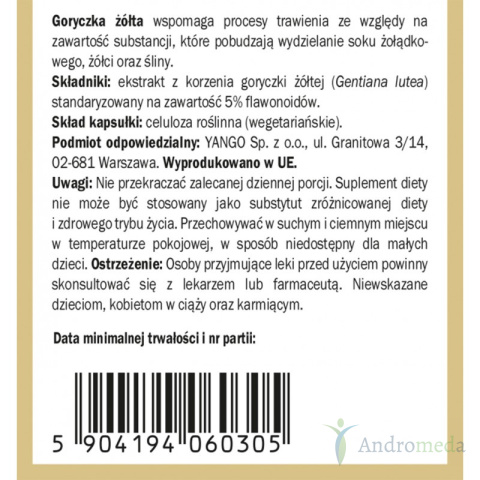 Goryczka żółta wspomaga procesy trawienia ze względy na zawartość substancji, które pobudzają wydzielanie soku żołądkowego, żółci oraz śliny.

Składniki: ekstrakt z korzenia goryczki żółtej (Gentiana lutea) standaryzowany na zawartość 5% flawonoidów.

Skład kapsułki: celuloza roślinna (wegetariańskie).

Podmiot odpowiedzialny: YANGO Sp. z o.o., ul. Granitowa 3/14, 02-681 Warszawa. Wyprodukowano w UE.

Uwagi: Nie przekraczać zalecanej dziennej porcji. Suplement diety nie może być stosowany jako substytut zróżnicowanej diety i zdrowego trybu życia. Przechowywać w suchym i ciemnym miejscu w temperaturze pokojowej, w sposób niedostępny dla małych dzieci. Ostrzeżenie: Osoby przyjmujące leki przed użyciem powinny skonsultować się z lekarzem lub farmaceutą. Niewskazane dzieciom, kobietom w ciąży oraz karmiącym.

Data minimalnej trwałości i nr partii:

5 904194 060305

Andromeda